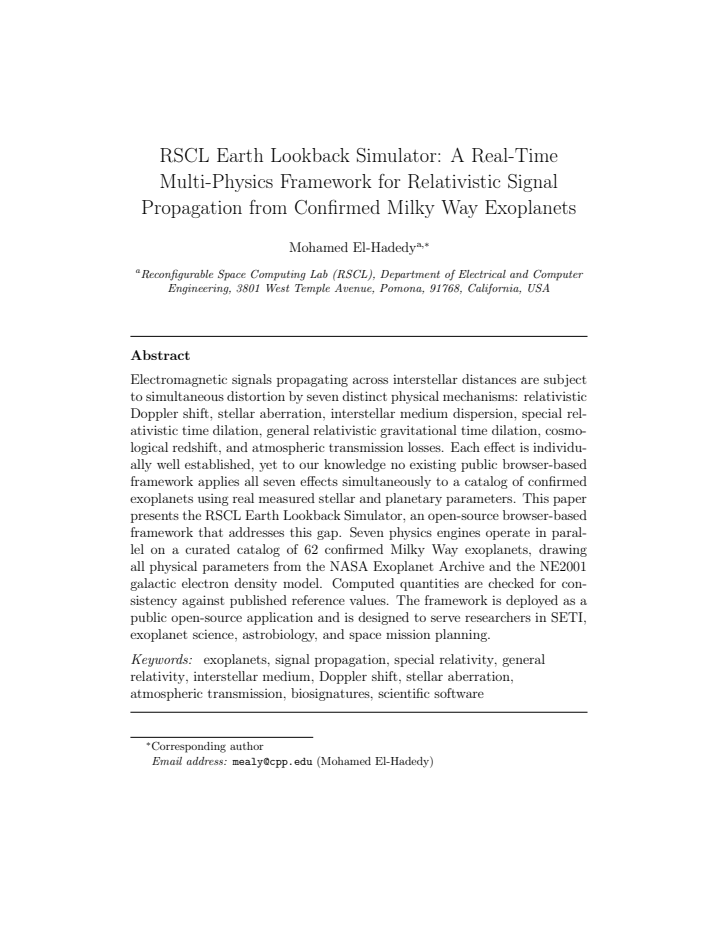 RSCL Earth Lookback Simulator: A Real-Time Multi-Physics Framework for Relativistic Signal Propagation from Confirmed Milky Way Exoplanets

Mohamed El-Hadedy$^{a,*}$

$^{a}$Reconfigurable Space Computing Lab (RSCL), Department of Electrical and Computer Engineering, 3801 West Temple Avenue, Pomona, 91768, California, USA

Abstract

Electromagnetic signals propagating across interstellar distances are subject to simultaneous distortion by seven distinct physical mechanisms: relativistic Doppler shift, stellar aberration, interstellar medium dispersion, special relativistic time dilation, general relativistic gravitational time dilation, cosmological redshift, and atmospheric transmission losses. Each effect is individually well established, yet to our knowledge no existing public browser-based framework applies all seven effects simultaneously to a catalog of confirmed exoplanets using real measured stellar and planetary parameters. This paper presents the RSCL Earth Lookback Simulator, an open-source browser-based framework that addresses this gap. Seven physics engines operate in parallel on a curated catalog of 62 confirmed Milky Way exoplanets, drawing all physical parameters from the NASA Exoplanet Archive and the NE2001 galactic electron density model. Computed quantities are checked for consistency against published reference values. The framework is deployed as a public open-source application and is designed to serve researchers in SETI, exoplanet science, astrobiology, and space mission planning.

Keywords: exoplanets, signal propagation, special relativity, general relativity, interstellar medium, Doppler shift, stellar aberration, atmospheric transmission, biosignatures, scientific software

$^{*}$Corresponding author
Email address: mealy@cpp.edu (Mohamed El-Hadedy)